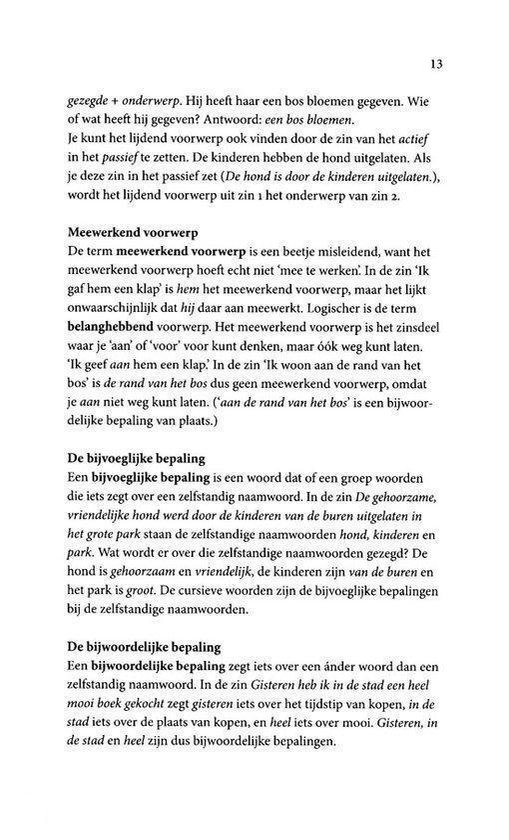 13

gezegde + onderwerp. Hij heeft haar een bos bloemen gegeven. Wie of wat heeft hij gegeven? Antwoord: een bos bloemen.
Je kunt het lijdend voorwerp ook vinden door de zin van het actief in het passief te zetten. De kinderen hebben de hond uitgelaten. Als je deze zin in het passief zet (De hond is door de kinderen uitgelaten.), wordt het lijdend voorwerp uit zin 1 het onderwerp van zin 2.

Meewerkend voorwerp
De term meewerkend voorwerp is een beetje misleidend, want het meewerkend voorwerp hoeft echt niet 'mee te werken'. In de zin 'Ik gaf hem een klap' is hem het meewerkend voorwerp, maar het lijkt onwaarschijnlijk dat hij daar aan meewerkt. Logischer is de term belanghebbend voorwerp. Het meewerkend voorwerp is het zinsdeel waar je 'aan' of 'voor' voor kunt denken, maar óók weg kunt laten. 'Ik geef aan hem een klap.' In de zin 'Ik woon aan de rand van het bos' is de rand van het bos dus geen meewerkend voorwerp, omdat je aan niet weg kunt laten. ('aan de rand van het bos' is een bijwoordelijke bepaling van plaats.)

De bijvoeglijke bepaling
Een bijvoeglijke bepaling is een woord dat of een groep woorden die iets zegt over een zelfstandig naamwoord. In de zin De gehoorzame, vriendelijke hond werd door de kinderen van de buren uitgelaten in het grote park staan de zelfstandige naamwoorden hond, kinderen en park. Wat wordt er over die zelfstandige naamwoorden gezegd? De hond is gehoorzaam en vriendelijk, de kinderen zijn van de buren en het park is groot. De cursieve woorden zijn de bijvoeglijke bepalingen bij de zelfstandige naamwoorden.

De bijwoordelijke bepaling
Een bijwoordelijke bepaling zegt iets over een ánder woord dan een zelfstandig naamwoord. In de zin Gisteren heb ik in de stad een heel mooi boek gekocht zegt gisteren iets over het tijdstip van kopen, in de stad iets over de plaats van kopen, en heel iets over mooi. Gisteren, in de stad en heel zijn dus bijwoordelijke bepalingen.